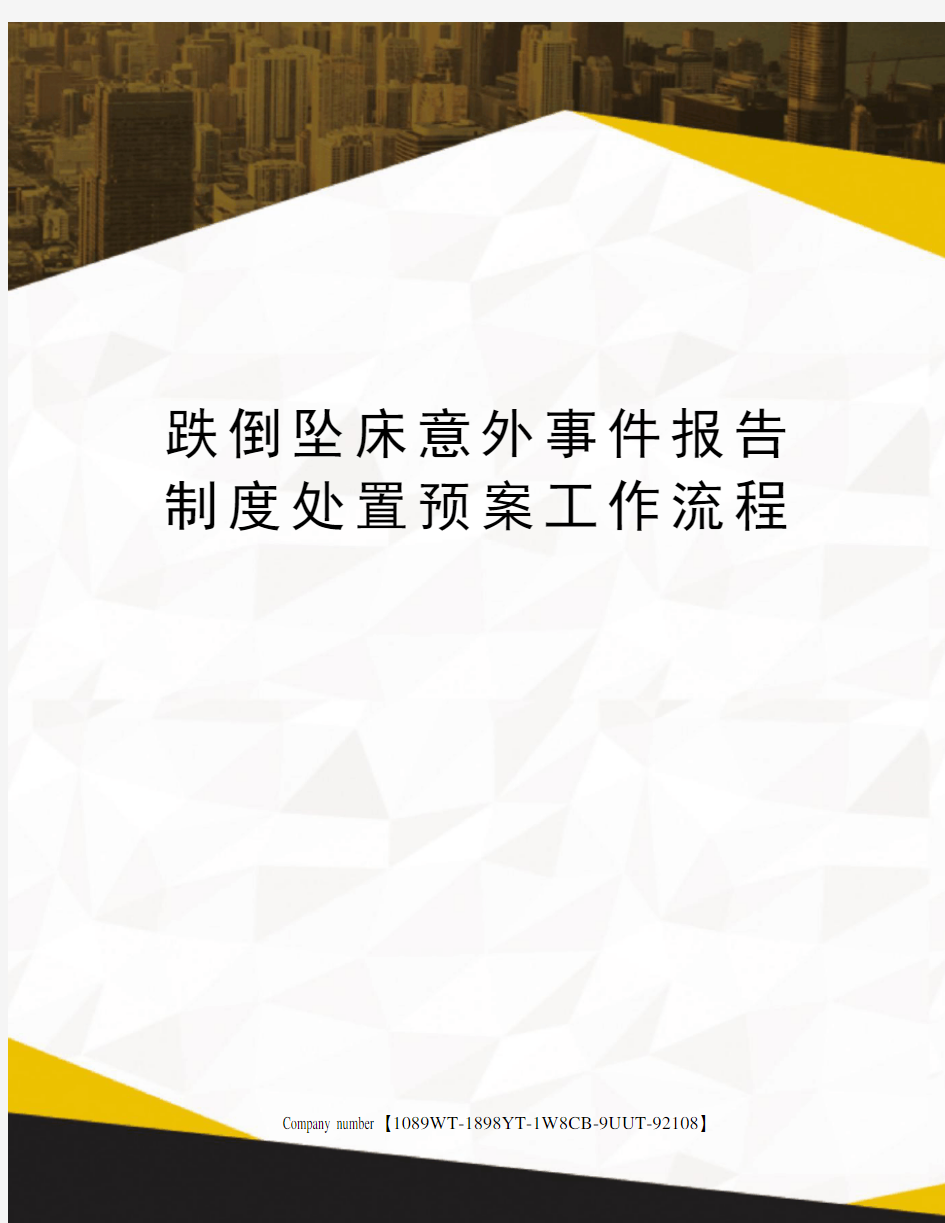 跌倒坠床意外事件报告制度处置预案工作流程

Company number【1089WT-1898YT-1W8CB-9UUT-92108】